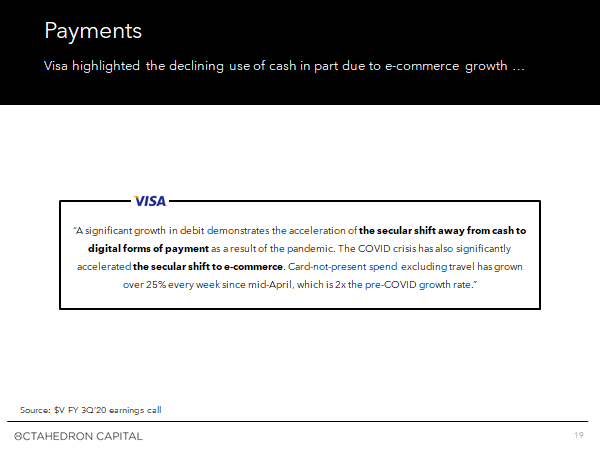 Payments

Visa highlighted the declining use of cash in part due to e-commerce growth ...

VISA

"A significant growth in debit demonstrates the acceleration of the secular shift away from cash to digital forms of payment as a result of the pandemic. The COVID crisis has also significantly accelerated the secular shift to e-commerce. Card-not-present spend excluding travel has grown over 25% every week since mid-April, which is 2x the pre-COVID growth rate."

Source: $V FY 3Q'20 earnings call

OCTAHEDRON CAPITAL

19